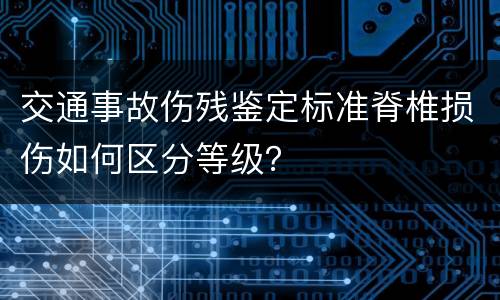 交通事故伤残鉴定标准脊椎损伤如何区分等级?